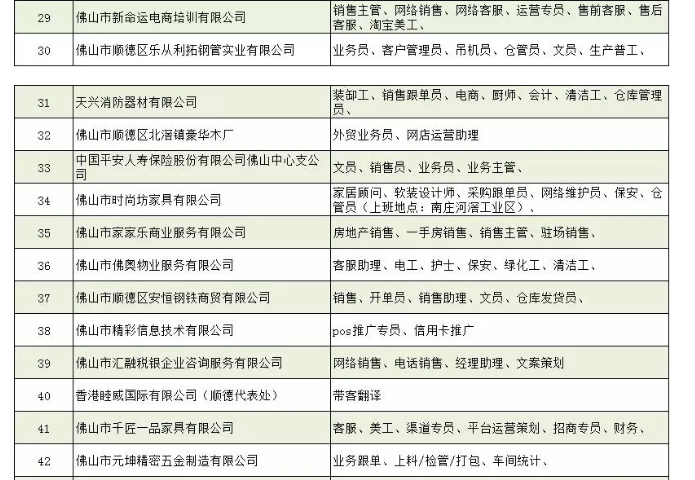 | 29 | 佛山市新命运电商培训有限公司 | 销售主管、网络销售、网络客服、运营专员、售前客服、售后客服、淘宝美工、 |
|---|---|---|
| 30 | 佛山市顺德区乐从利拓钢管实业有限公司 | 业务员、客户管理员、吊机员、仓管员、文员、生产普工、 |

| 31 | 天兴消防器材有限公司 | 装卸工、销售跟单员、电商、厨师、会计、清洁工、仓库管理员、 |
|---|---|---|
| 32 | 佛山市顺德区北滘镇豪华木厂 | 外贸业务员、网店运营助理 |
| 33 | 中国平安人寿保险股份有限公司佛山中心支公司 | 文员、销售员、业务员、业务主管、 |
| 34 | 佛山市时尚坊家具有限公司 | 家居顾问、软装设计师、采购跟单员、网络维护员、保安、仓管员（上班地点：南庄河滘工业区）、 |
| 35 | 佛山市家家乐商业服务有限公司 | 房地产销售、一手房销售、销售主管、驻场销售、 |
| 36 | 佛山市佛奥物业服务有限公司 | 客服助理、电工、护士、保安、绿化工、清洁工、 |
| 37 | 佛山市顺德区安恒钢铁商贸有限公司 | 销售、开单员、销售助理、文员、仓库发货员、 |
| 38 | 佛山市精彩信息技术有限公司 | pos推广专员、信用卡推广 |
| 39 | 佛山市汇融税银企业咨询服务有限公司 | 网络销售、电话销售、经理助理、文案策划 |
| 40 | 香港睦威国际有限公司（顺德代表处） | 带客翻译 |
| 41 | 佛山市千匠一品家具有限公司 | 客服、美工、渠道专员、平台运营策划、招商专员、财务、 |
| 42 | 佛山市元坤精密五金制造有限公司 | 业务跟单、上料/检管/打包、车间统计、 |